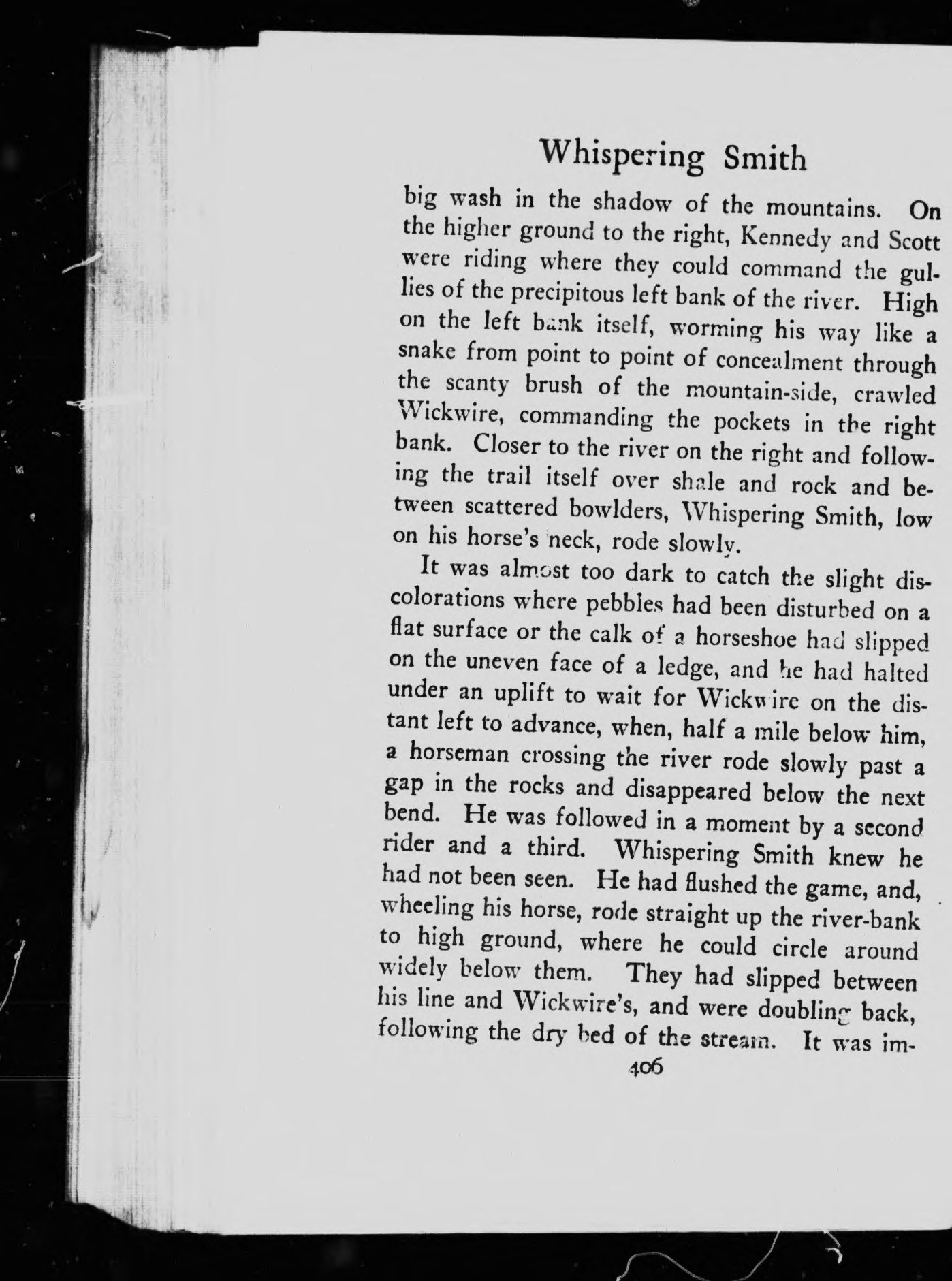 Whispering Smith

big wash in the shadow of the mountains. On the higher ground to the right, Kennedy and Scott were riding where they could command the gullies of the precipitous left bank of the river. High on the left bank itself, worming his way like a snake from point to point of concealment through the scanty brush of the mountain-side, crawled Wickwire, commanding the pockets in the right bank. Closer to the river on the right and following the trail itself over shale and rock and between scattered bowlders, Whispering Smith, low on his horse's neck, rode slowly.

It was almost too dark to catch the slight discolorations where pebbles had been disturbed on a flat surface or the calk of a horseshoe had slipped on the uneven face of a ledge, and he had halted under an uplift to wait for Wickwire on the distant left to advance, when, half a mile below him, a horseman crossing the river rode slowly past a gap in the rocks and disappeared below the next bend. He was followed in a moment by a second rider and a third. Whispering Smith knew he had not been seen. He had flushed the game, and, wheeling his horse, rode straight up the river-bank to high ground, where he could circle around widely below them. They had slipped between his line and Wickwire's, and were doubling back, following the dry bed of the stream. It was im-

406